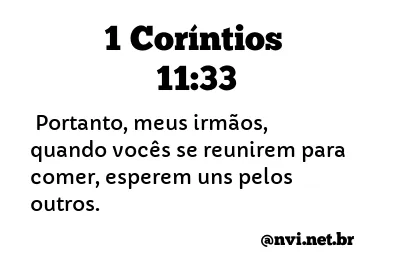 1 Coríntios 11:33

Portanto, meus irmãos, quando vocês se reunirem para comer, esperem uns pelos outros.

@nvi.net.br